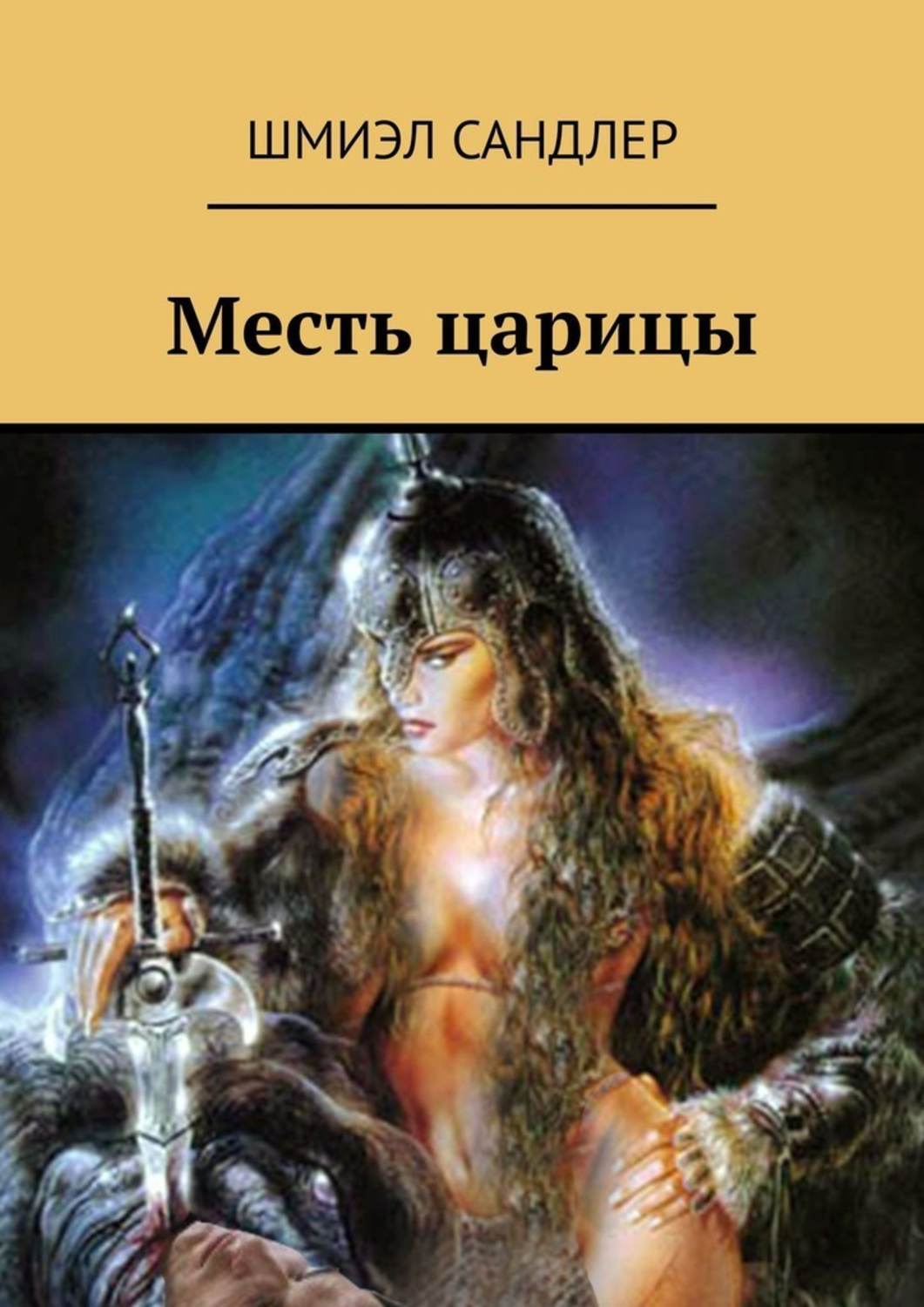 ШМИЭЛ САНДЛЕР

Месть царицы